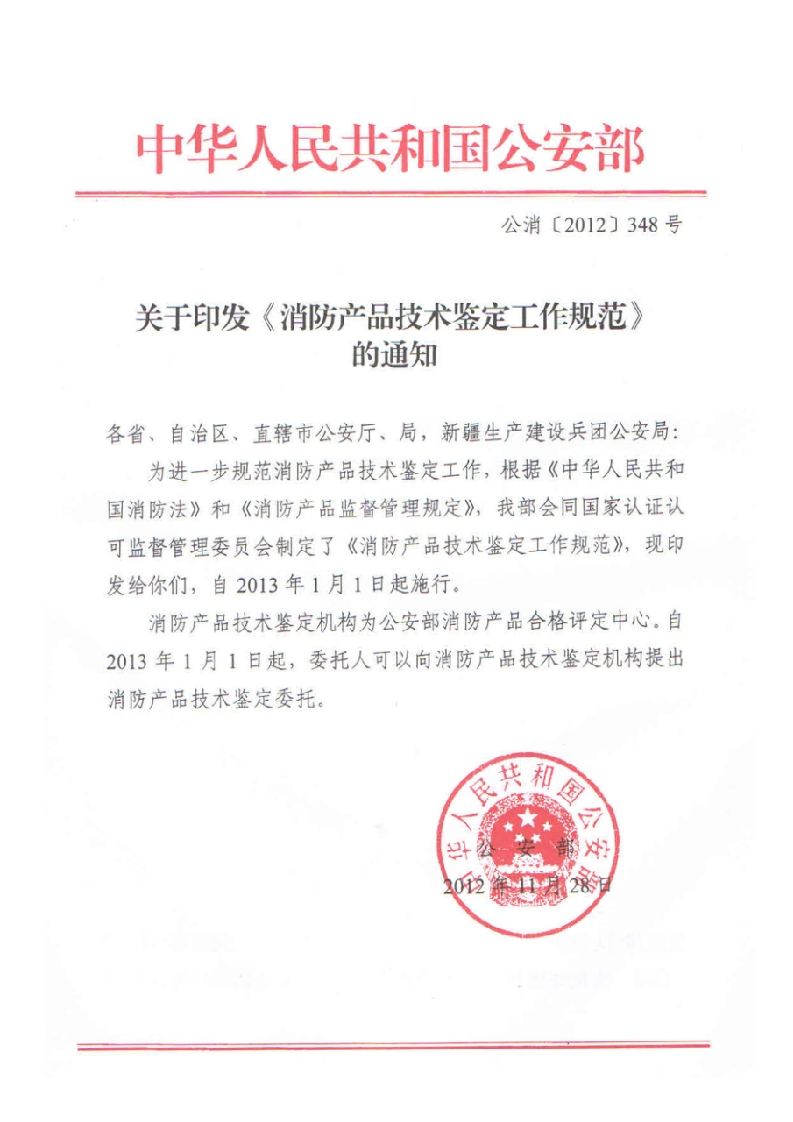 中华人民共和国公安部

公消〔2012〕348号

关于印发《消防产品技术鉴定工作规范》的通知

各省、自治区、直辖市公安厅、局，新疆生产建设兵团公安局：

为进一步规范消防产品技术鉴定工作，根据《中华人民共和国消防法》和《消防产品监督管理规定》，我部会同国家认证认可监督管理委员会制定了《消防产品技术鉴定工作规范》，现印发给你们，自2013年1月1日起施行。

消防产品技术鉴定机构为公安部消防产品合格评定中心。自2013年1月1日起，委托人可以向消防产品技术鉴定机构提出消防产品技术鉴定委托。

中华人民共和国公安部

公安部

2012年11月28日